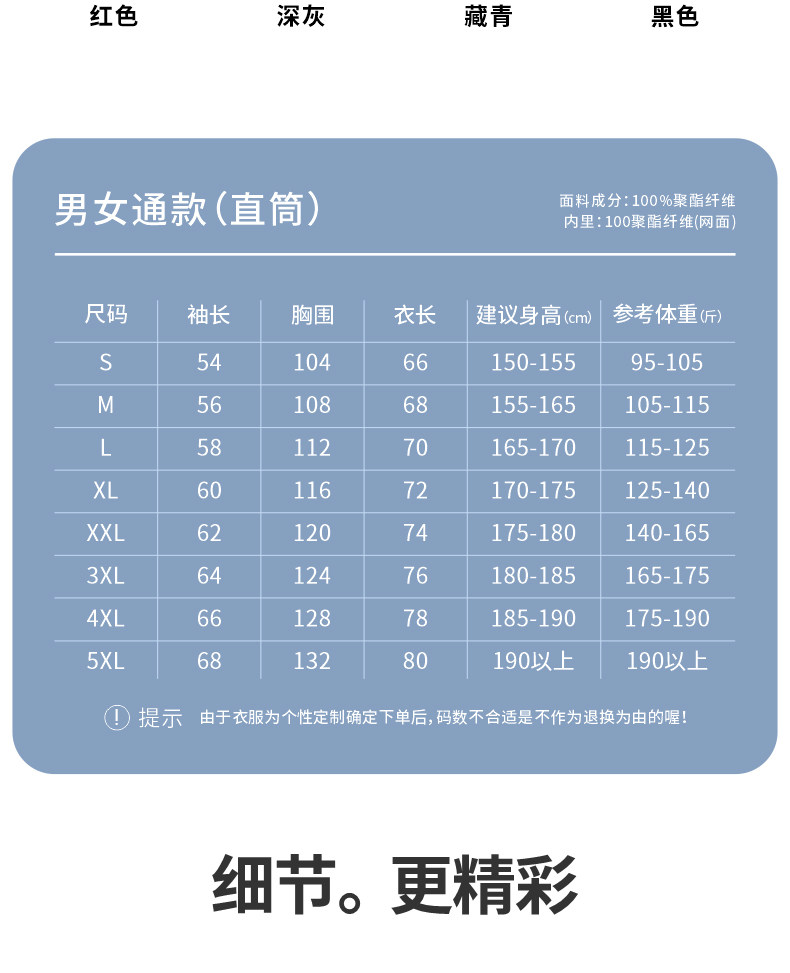 红色 深灰 藏青 黑色

男女通款(直筒)

面料成分:100%聚酯纤维
内里:100聚酯纤维(网面)

| 尺码 | 袖长 | 胸围 | 衣长 | 建议身高(cm) | 参考体重(斤) |
|---|---|---|---|---|---|
| S | 54 | 104 | 66 | 150-155 | 95-105 |
| M | 56 | 108 | 68 | 155-165 | 105-115 |
| L | 58 | 112 | 70 | 165-170 | 115-125 |
| XL | 60 | 116 | 72 | 170-175 | 125-140 |
| XXL | 62 | 120 | 74 | 175-180 | 140-165 |
| 3XL | 64 | 124 | 76 | 180-185 | 165-175 |
| 4XL | 66 | 128 | 78 | 185-190 | 175-190 |
| 5XL | 68 | 132 | 80 | 190以上 | 190以上 |

! 提示 由于衣服为个性定制确定下单后,码数不合适是不作为退换为由的喔!

细节。更精彩